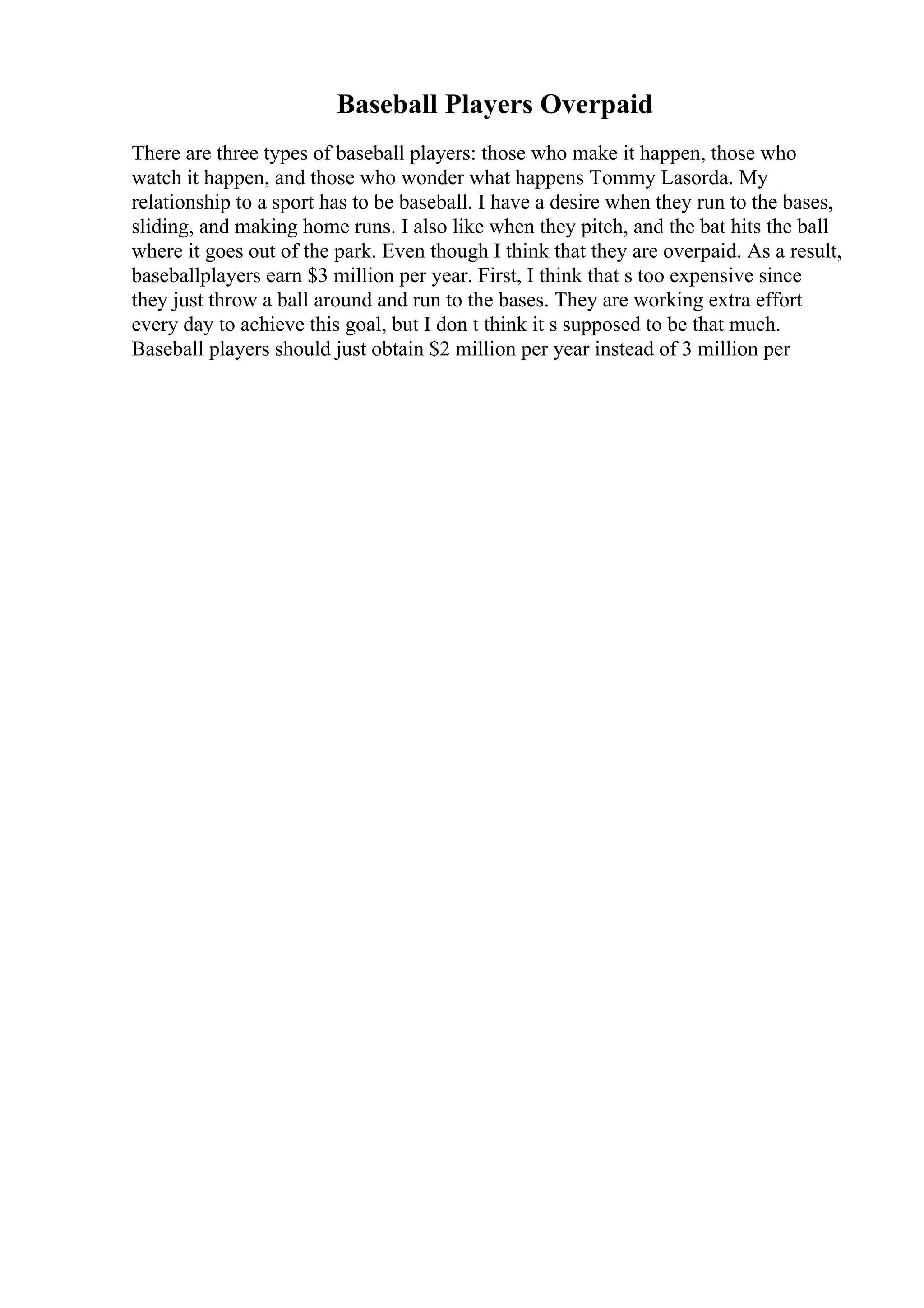 Baseball Players Overpaid

There are three types of baseball players: those who make it happen, those who watch it happen, and those who wonder what happens Tommy Lasorda. My relationship to a sport has to be baseball. I have a desire when they run to the bases, sliding, and making home runs. I also like when they pitch, and the bat hits the ball where it goes out of the park. Even though I think that they are overpaid. As a result, baseballplayers earn \$3 million per year. First, I think that s too expensive since they just throw a ball around and run to the bases. They are working extra effort every day to achieve this goal, but I don t think it s supposed to be that much. Baseball players should just obtain \$2 million per year instead of 3 million per